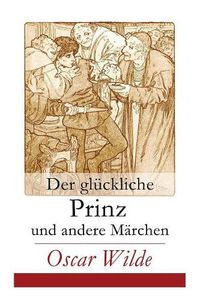 Der glückliche
Prinz
und andere Märchen

Oscar Wilde